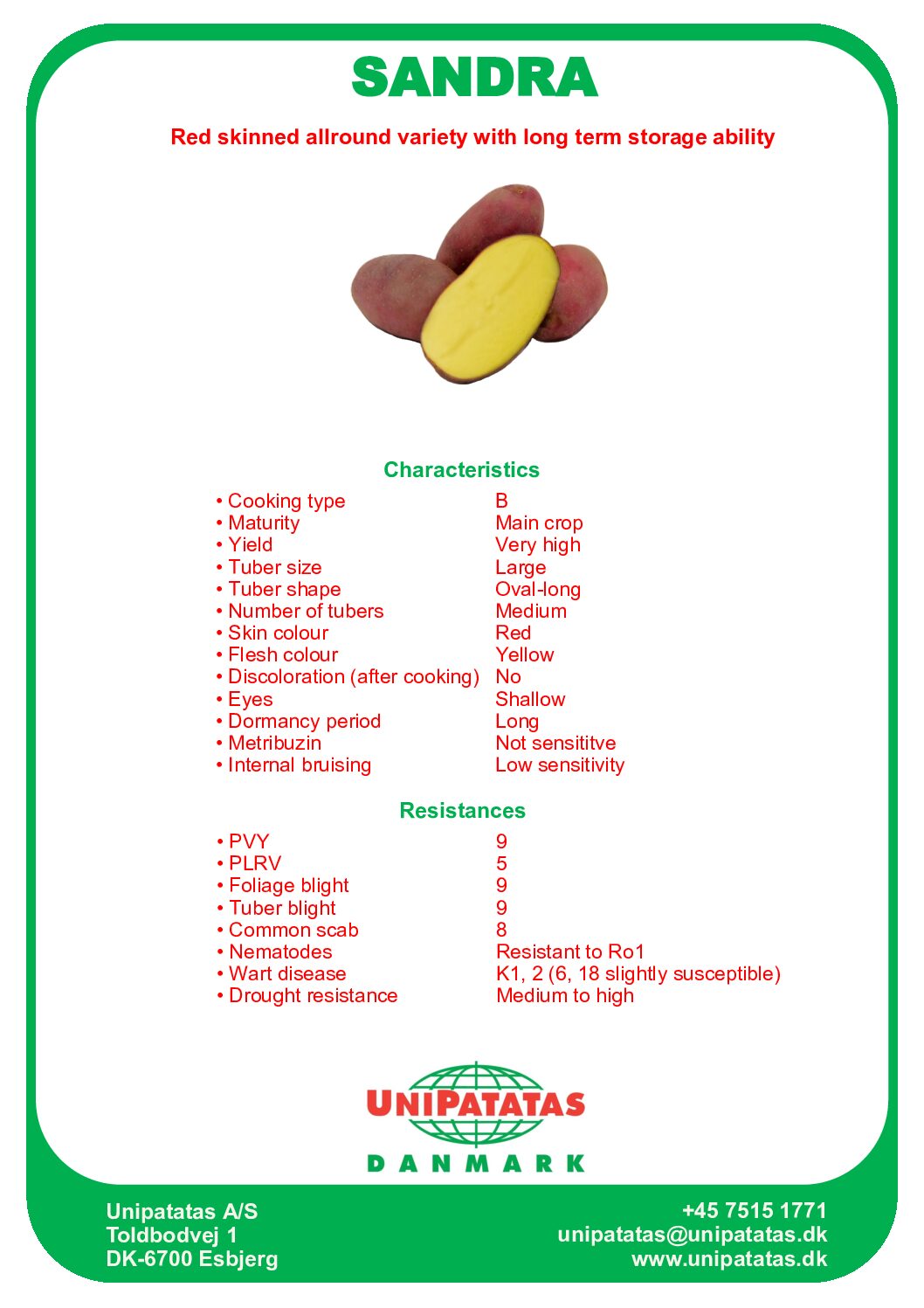 SANDRA

Red skinned allround variety with long term storage ability

Characteristics

| | |
|---|---|
| • Cooking type | B |
| • Maturity | Main crop |
| • Yield | Very high |
| • Tuber size | Large |
| • Tuber shape | Oval-long |
| • Number of tubers | Medium |
| • Skin colour | Red |
| • Flesh colour | Yellow |
| • Discoloration (after cooking) | No |
| • Eyes | Shallow |
| • Dormancy period | Long |
| • Metribuzin | Not sensititve |
| • Internal bruising | Low sensitivity |

Resistances

| | |
|---|---|
| • PVY | 9 |
| • PLRV | 5 |
| • Foliage blight | 9 |
| • Tuber blight | 9 |
| • Common scab | 8 |
| • Nematodes | Resistant to Ro1 |
| • Wart disease | K1, 2 (6, 18 slightly susceptible) |
| • Drought resistance | Medium to high |

UNIPATATAS
DANMARK

Unipatatas A/S
Toldbodvej 1
DK-6700 Esbjerg

+45 7515 1771
unipatatas@unipatatas.dk
www.unipatatas.dk